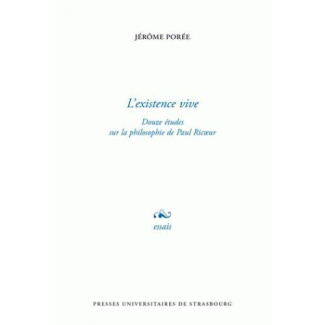 JÉRÔME PORÉE

L'existence vive

Douze études
sur la philosophie de Paul Ricœur

essais

PRESSES UNIVERSITAIRES DE STRASBOURG